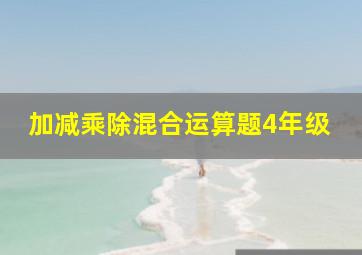 加减乘除混合运算题4年级